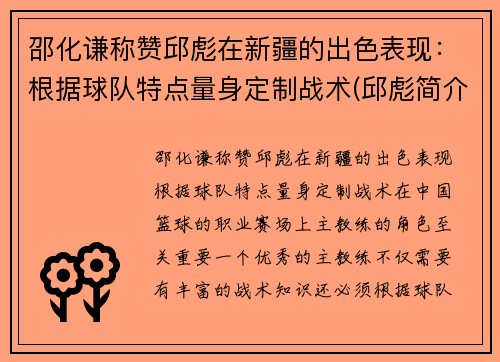 邵化谦称赞邱彪在新疆的出色表现：根据球队特点量身定制战术(邱彪简介

邵化谦称赞邱彪在新疆的出色表现根据球队特点量身定制战术在中国篮球的职业赛场上主教练的角色至关重要一个优秀的主教练不仅需要有丰富的战术知识还必须根据球队